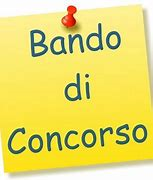 Bando
di
Concorso